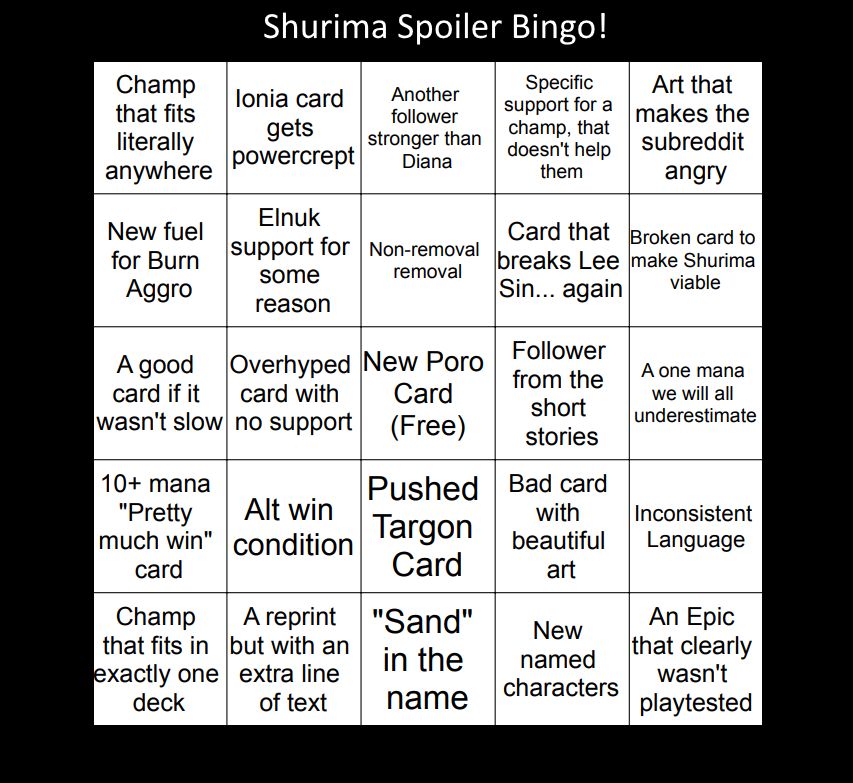 Shurima Spoiler Bingo!

| | | | | |
|---|---|---|---|---|
| Champ that fits literally anywhere | Ionia card gets powercrept | Another follower stronger than Diana | Specific support for a champ, that doesn't help them | Art that makes the subreddit angry |
| New fuel for Burn Aggro | Elnuk support for some reason | Non-removal removal | Card that breaks Lee Sin... again | Broken card to make Shurima viable |
| A good card if it wasn't slow | Overhyped card with no support | New Poro Card (Free) | Follower from the short stories | A one mana we will all underestimate |
| 10+ mana "Pretty much win" card | Alt win condition | Pushed Targon Card | Bad card with beautiful art | Inconsistent Language |
| Champ that fits in exactly one deck | A reprint but with an extra line of text | "Sand" in the name | New named characters | An Epic that clearly wasn't playtested |